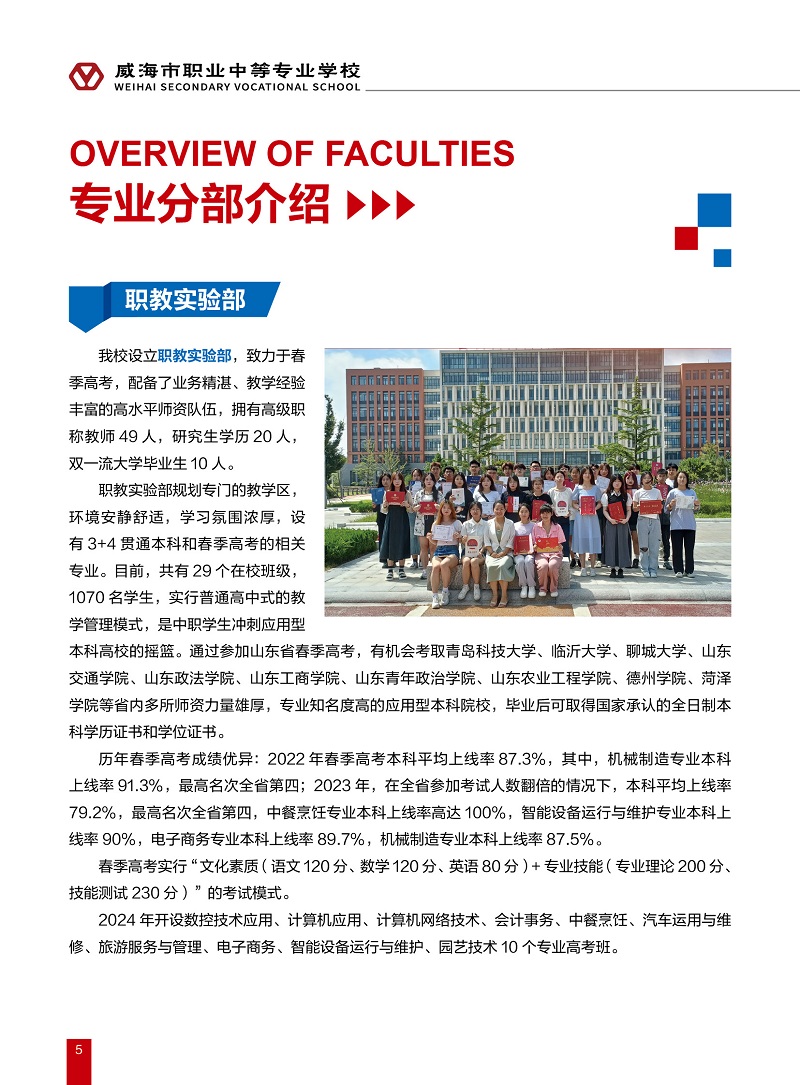 威海市职业中等专业学校
WEIHAI SECONDARY VOCATIONAL SCHOOL

OVERVIEW OF FACULTIES
专业分部介绍

职教实验部

我校设立职教实验部，致力于春季高考，配备了业务精湛、教学经验丰富的高水平师资队伍，拥有高级职称教师 49 人，研究生学历 20 人，双一流大学毕业生 10 人。

职教实验部规划专门的教学区，环境安静舒适，学习氛围浓厚，设有 3+4 贯通本科和春季高考的相关专业。目前，共有 29 个在校班级，1070 名学生，实行普通高中式的教学管理模式，是中职学生冲刺应用型本科高校的摇篮。通过参加山东省春季高考，有机会考取青岛科技大学、临沂大学、聊城大学、山东交通学院、山东政法学院、山东工商学院、山东青年政治学院、山东农业工程学院、德州学院、菏泽学院等省内多所师资力量雄厚，专业知名度高的应用型本科院校，毕业后可取得国家承认的全日制本科学历证书和学位证书。

历年春季高考成绩优异：2022 年春季高考本科平均上线率 87.3%，其中，机械制造专业本科上线率 91.3%，最高名次全省第四；2023 年，在全省参加考试人数翻倍的情况下，本科平均上线率 79.2%，最高名次全省第四，中餐烹饪专业本科上线率高达 100%，智能设备运行与维护专业本科上线率 90%，电子商务专业本科上线率 89.7%，机械制造专业本科上线率 87.5%。

春季高考实行“文化素质（语文 120 分、数学 120 分、英语 80 分）+ 专业技能（专业理论 200 分、技能测试 230 分）”的考试模式。

2024 年开设数控技术应用、计算机应用、计算机网络技术、会计事务、中餐烹饪、汽车运用与维修、旅游服务与管理、电子商务、智能设备运行与维护、园艺技术 10 个专业高考班。

5